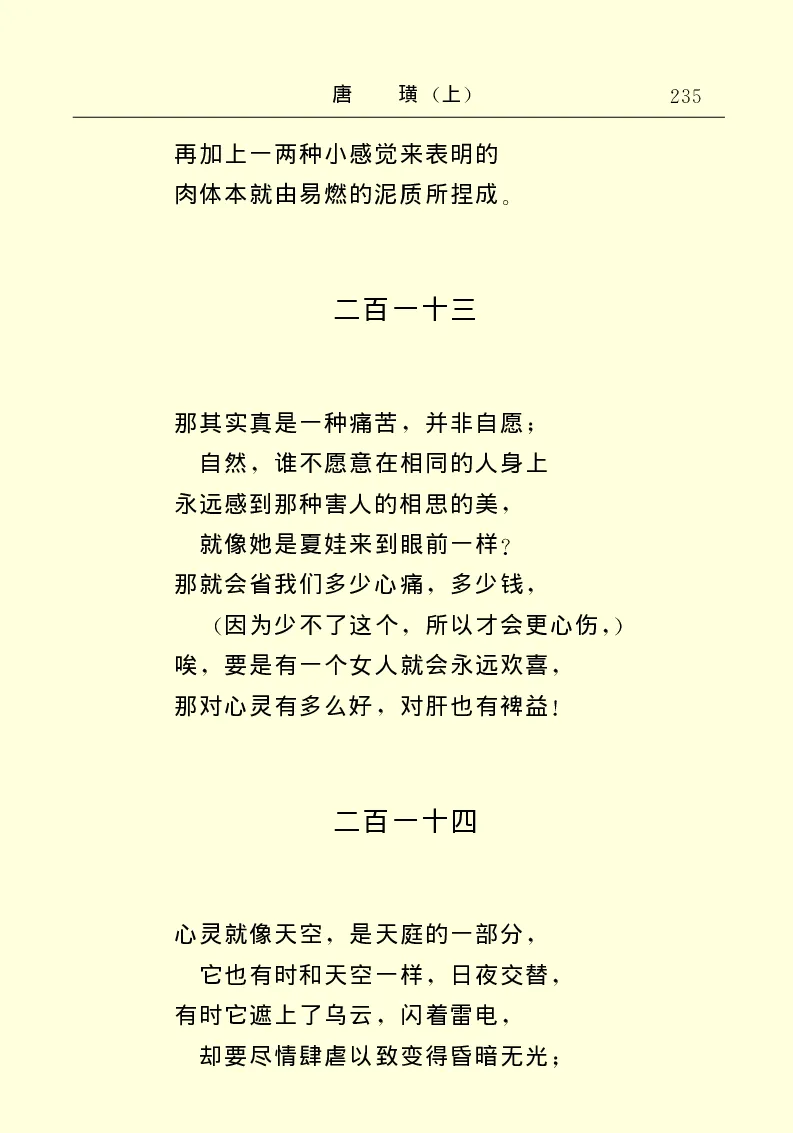 唐　璜（上）　235

再加上一两种小感觉来表明的
肉体本就由易燃的泥质所捏成。

二百一十三

那其实真是一种痛苦，并非自愿；
自然，谁不愿意在相同的人身上
永远感到那种害人的相思的美，
就像她是夏娃来到眼前一样？
那就会省我们多少心痛，多少钱，
（因为少不了这个，所以才会更心伤，）
唉，要是有一个女人就会永远欢喜，
那对心灵有多么好，对肝也有裨益！

二百一十四

心灵就像天空，是天庭的一部分，
它也有时和天空一样，日夜交替，
有时它遮上了乌云，闪着雷电，
却要尽情肆虐以致变得昏暗无光；